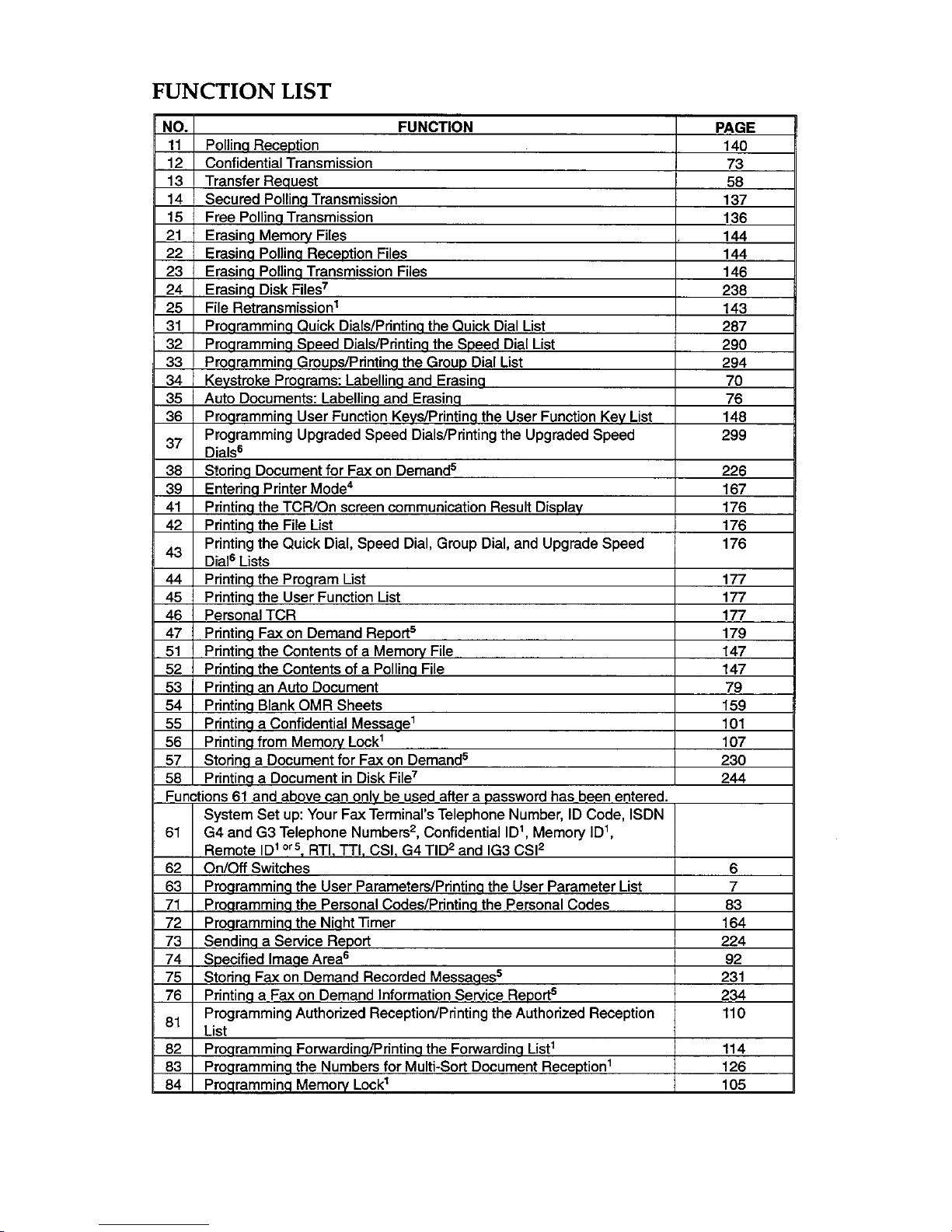 FUNCTION LIST

| NO. | FUNCTION | PAGE |
|---|---|---|
| 11 | Polling Reception | 140 |
| 12 | Confidential Transmission | 73 |
| 13 | Transfer Request | 58 |
| 14 | Secured Polling Transmission | 137 |
| 15 | Free Polling Transmission | 136 |
| 21 | Erasing Memory Files | 144 |
| 22 | Erasing Polling Reception Files | 144 |
| 23 | Erasing Polling Transmission Files | 146 |
| 24 | Erasing Disk Files$^7$ | 238 |
| 25 | File Retransmission$^1$ | 143 |
| 31 | Programming Quick Dials/Printing the Quick Dial List | 287 |
| 32 | Programming Speed Dials/Printing the Speed Dial List | 290 |
| 33 | Programming Groups/Printing the Group Dial List | 294 |
| 34 | Keystroke Programs: Labelling and Erasing | 70 |
| 35 | Auto Documents: Labelling and Erasing | 76 |
| 36 | Programming User Function Keys/Printing the User Function Key List | 148 |
| 37 | Programming Upgraded Speed Dials/Printing the Upgraded Speed Dials$^6$ | 299 |
| 38 | Storing Document for Fax on Demand$^5$ | 226 |
| 39 | Entering Printer Mode$^4$ | 167 |
| 41 | Printing the TCR/On screen communication Result Display | 176 |
| 42 | Printing the File List | 176 |
| 43 | Printing the Quick Dial, Speed Dial, Group Dial, and Upgrade Speed Dial$^6$ Lists | 176 |
| 44 | Printing the Program List | 177 |
| 45 | Printing the User Function List | 177 |
| 46 | Personal TCR | 177 |
| 47 | Printing Fax on Demand Report$^5$ | 179 |
| 51 | Printing the Contents of a Memory File | 147 |
| 52 | Printing the Contents of a Polling File | 147 |
| 53 | Printing an Auto Document | 79 |
| 54 | Printing Blank OMR Sheets | 159 |
| 55 | Printing a Confidential Message$^1$ | 101 |
| 56 | Printing from Memory Lock$^1$ | 107 |
| 57 | Storing a Document for Fax on Demand$^5$ | 230 |
| 58 | Printing a Document in Disk File$^7$ | 244 |
| Functions 61 and above can only be used after a password has been entered. | | |
| 61 | System Set up: Your Fax Terminal's Telephone Number, ID Code, ISDN G4 and G3 Telephone Numbers$^2$, Confidential ID$^1$, Memory ID$^1$, Remote ID$^{1 \text{ or } 5}$, RTI, TTI, CSI, G4 TID$^2$ and IG3 CSI$^2$ | |
| 62 | On/Off Switches | 6 |
| 63 | Programming the User Parameters/Printing the User Parameter List | 7 |
| 71 | Programming the Personal Codes/Printing the Personal Codes | 83 |
| 72 | Programming the Night Timer | 164 |
| 73 | Sending a Service Report | 224 |
| 74 | Specified Image Area$^6$ | 92 |
| 75 | Storing Fax on Demand Recorded Messages$^5$ | 231 |
| 76 | Printing a Fax on Demand Information Service Report$^5$ | 234 |
| 81 | Programming Authorized Reception/Printing the Authorized Reception List | 110 |
| 82 | Programming Forwarding/Printing the Forwarding List$^1$ | 114 |
| 83 | Programming the Numbers for Multi-Sort Document Reception$^1$ | 126 |
| 84 | Programming Memory Lock$^1$ | 105 |